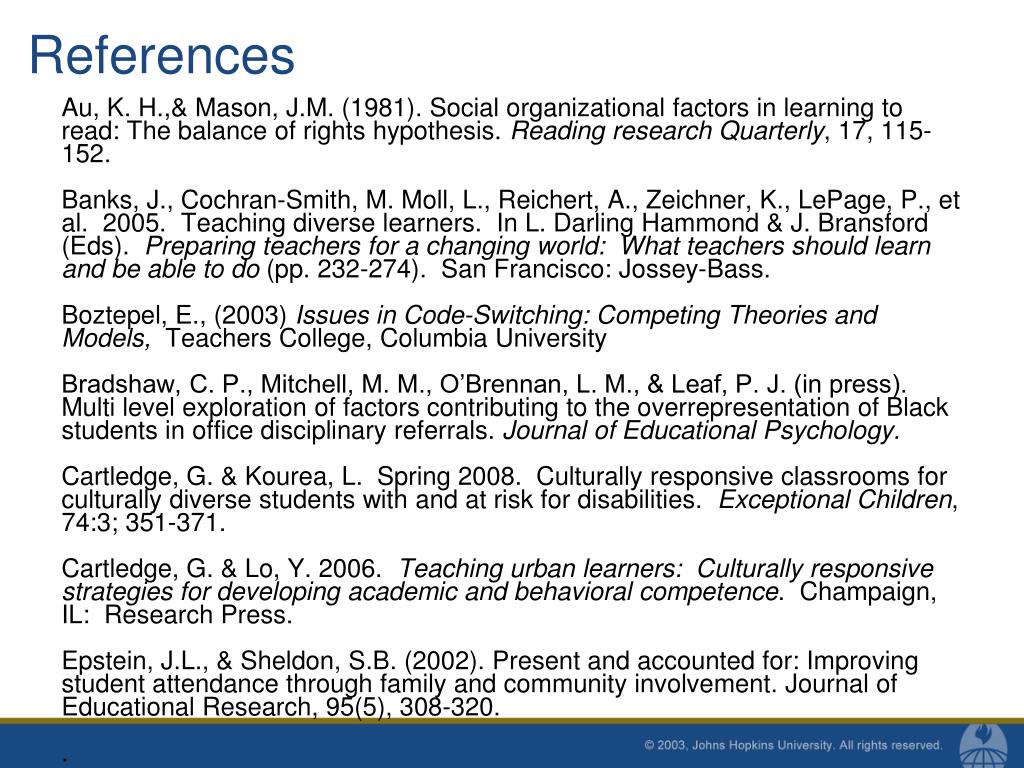 References

Au, K. H.,& Mason, J.M. (1981). Social organizational factors in learning to read: The balance of rights hypothesis. Reading research Quarterly, 17, 115-152.

Banks, J., Cochran-Smith, M. Moll, L., Reichert, A., Zeichner, K., LePage, P., et al. 2005. Teaching diverse learners. In L. Darling Hammond & J. Bransford (Eds). Preparing teachers for a changing world: What teachers should learn and be able to do (pp. 232-274). San Francisco: Jossey-Bass.

Boztepel, E., (2003) Issues in Code-Switching: Competing Theories and Models, Teachers College, Columbia University

Bradshaw, C. P., Mitchell, M. M., O'Brennan, L. M., & Leaf, P. J. (in press). Multi level exploration of factors contributing to the overrepresentation of Black students in office disciplinary referrals. Journal of Educational Psychology.

Cartledge, G. & Kourea, L. Spring 2008. Culturally responsive classrooms for culturally diverse students with and at risk for disabilities. Exceptional Children, 74:3; 351-371.

Cartledge, G. & Lo, Y. 2006. Teaching urban learners: Culturally responsive strategies for developing academic and behavioral competence. Champaign, IL: Research Press.

Epstein, J.L., & Sheldon, S.B. (2002). Present and accounted for: Improving student attendance through family and community involvement. Journal of Educational Research, 95(5), 308-320.

.

© 2003, Johns Hopkins University. All rights reserved.